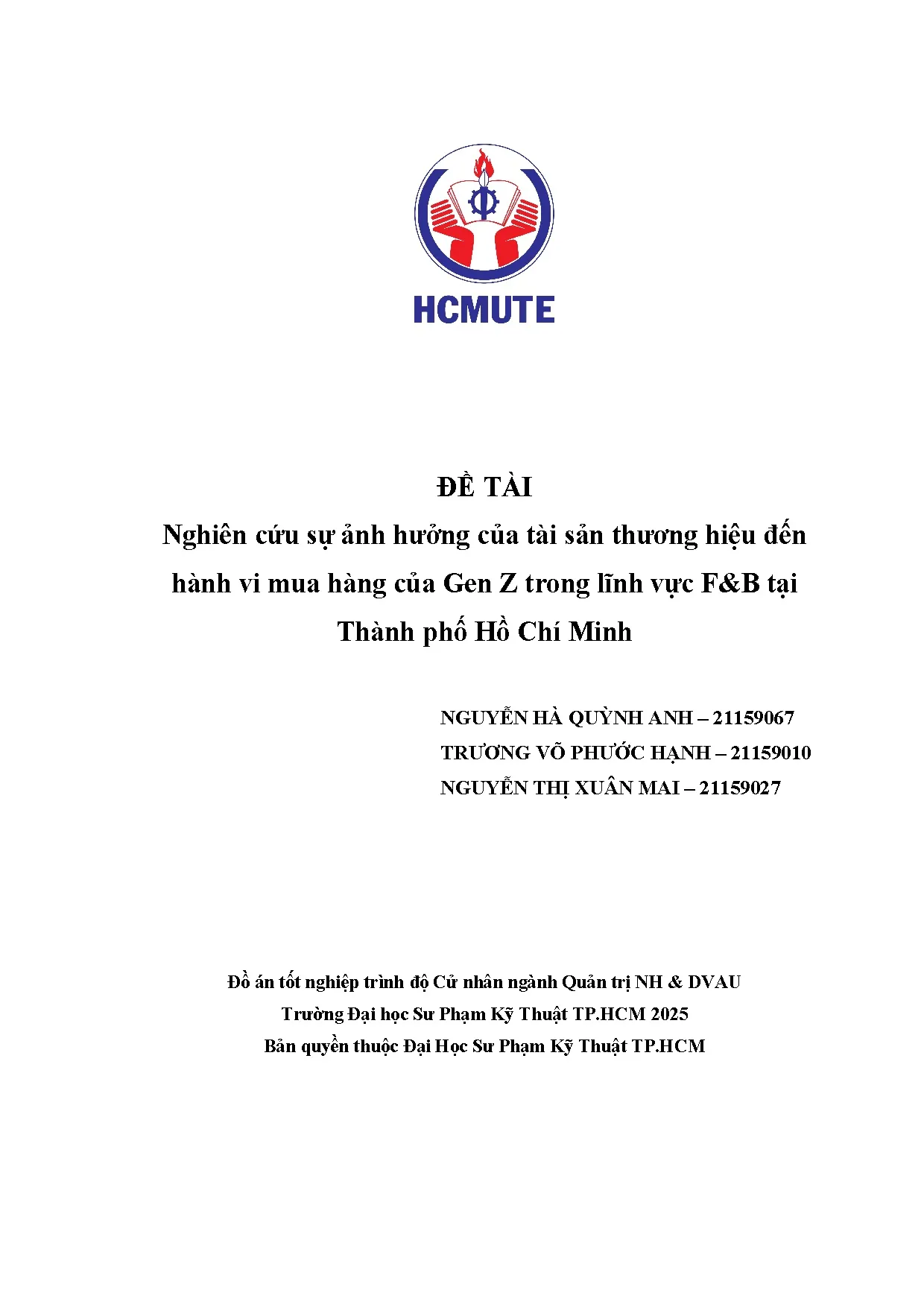 HCMUTE

ĐỀ TÀI
Nghiên cứu sự ảnh hưởng của tài sản thương hiệu đến hành vi mua hàng của Gen Z trong lĩnh vực F&B tại Thành phố Hồ Chí Minh

NGUYỄN HÀ QUỲNH ANH – 21159067
TRƯƠNG VÕ PHƯỚC HẠNH – 21159010
NGUYỄN THỊ XUÂN MAI – 21159027

Đồ án tốt nghiệp trình độ Cử nhân ngành Quản trị NH & DVAU
Trường Đại học Sư Phạm Kỹ Thuật TP.HCM 2025
Bản quyền thuộc Đại Học Sư Phạm Kỹ Thuật TP.HCM